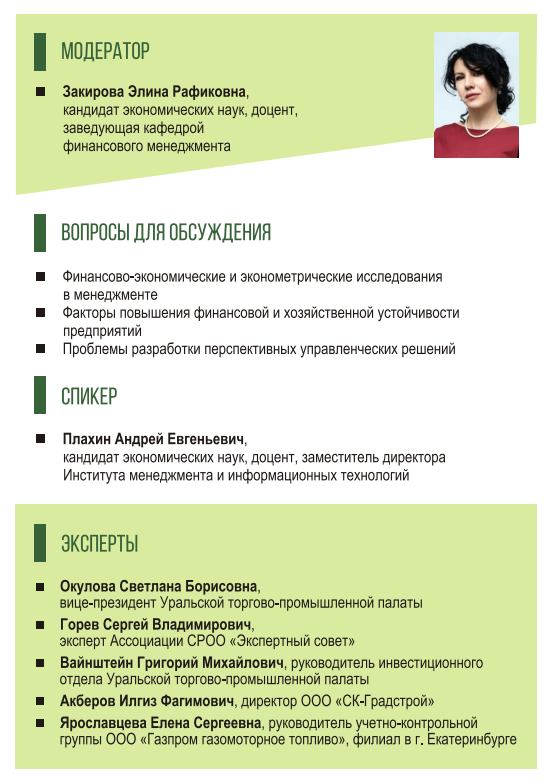 МОДЕРАТОР

• Закирова Элина Рафиковна, кандидат экономических наук, доцент, заведующая кафедрой финансового менеджмента

ВОПРОСЫ ДЛЯ ОБСУЖДЕНИЯ

• Финансово-экономические и эконометрические исследования в менеджменте
• Факторы повышения финансовой и хозяйственной устойчивости предприятий
• Проблемы разработки перспективных управленческих решений

СПИКЕР

• Плахин Андрей Евгеньевич, кандидат экономических наук, доцент, заместитель директора Института менеджмента и информационных технологий

ЭКСПЕРТЫ

• Окулова Светлана Борисовна, вице-президент Уральской торгово-промышленной палаты
• Горев Сергей Владимирович, эксперт Ассоциации СРОО «Экспертный совет»
• Вайнштейн Григорий Михайлович, руководитель инвестиционного отдела Уральской торгово-промышленной палаты
• Акберов Илгиз Фагимович, директор ООО «СК-Градстрой»
• Ярославцева Елена Сергеевна, руководитель учетно-контрольной группы ООО «Газпром газомоторное топливо», филиал в г. Екатеринбурге